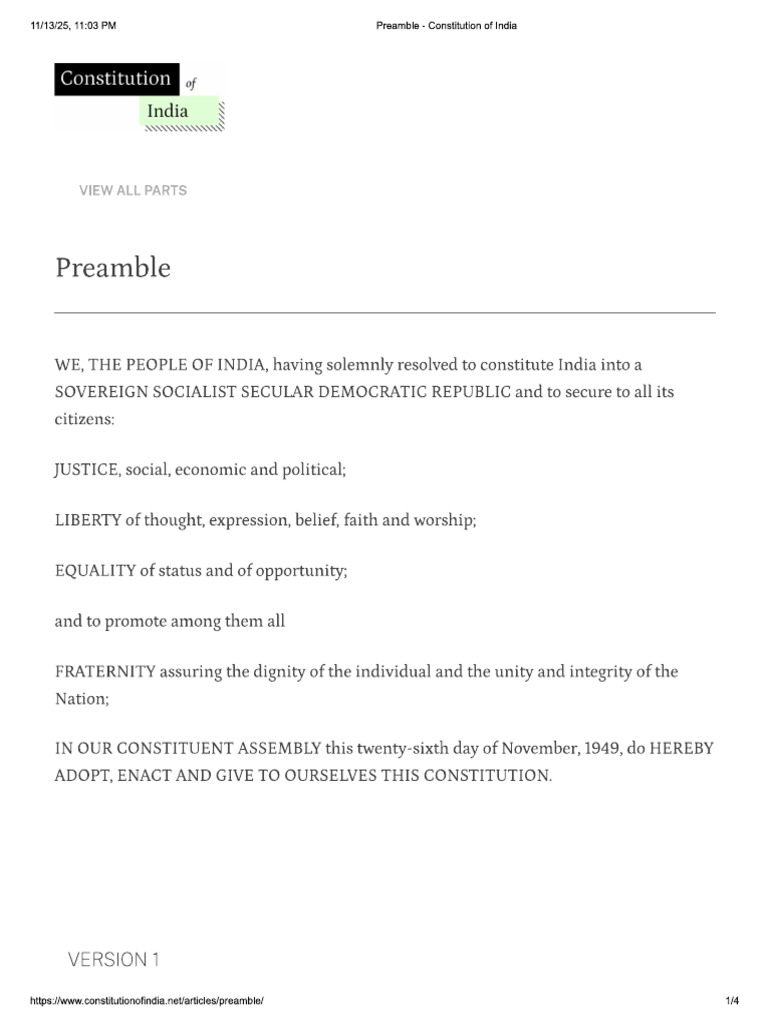 11/13/25, 11:03 PM Preamble - Constitution of India

Constitution of India

VIEW ALL PARTS

Preamble

WE, THE PEOPLE OF INDIA, having solemnly resolved to constitute India into a SOVEREIGN SOCIALIST SECULAR DEMOCRATIC REPUBLIC and to secure to all its citizens:

JUSTICE, social, economic and political;

LIBERTY of thought, expression, belief, faith and worship;

EQUALITY of status and of opportunity;

and to promote among them all

FRATERNITY assuring the dignity of the individual and the unity and integrity of the Nation;

IN OUR CONSTITUENT ASSEMBLY this twenty-sixth day of November, 1949, do HEREBY ADOPT, ENACT AND GIVE TO OURSELVES THIS CONSTITUTION.

VERSION 1

https://www.constitutionofindia.net/articles/preamble/ 1/4